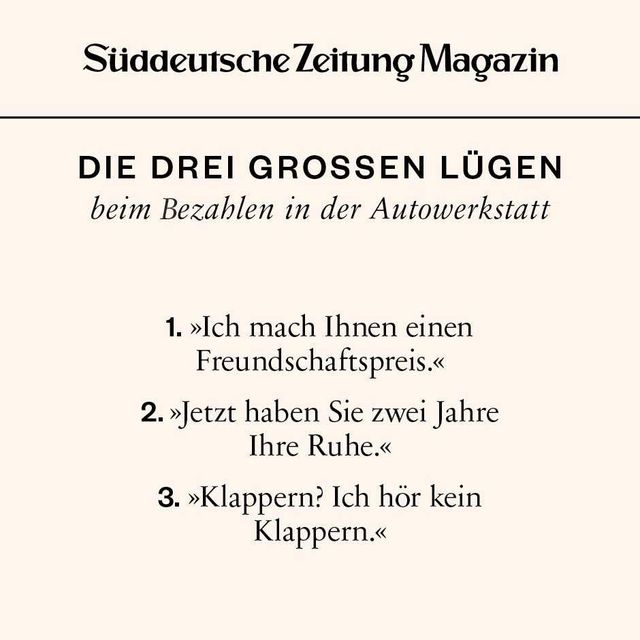 Süddeutsche Zeitung Magazin

DIE DREI GROSSEN LÜGEN
beim Bezahlen in der Autowerkstatt

1. »Ich mach Ihnen einen Freundschaftspreis.«

2. »Jetzt haben Sie zwei Jahre Ihre Ruhe.«

3. »Klappern? Ich hör kein Klappern.«